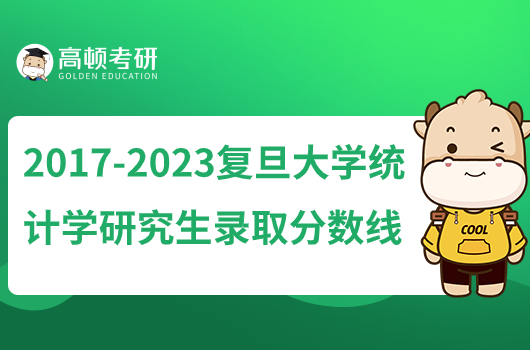 高顿考研
GOLDEN EDUCATION

2017-2023复旦大学统计学研究生录取分数线

COOL